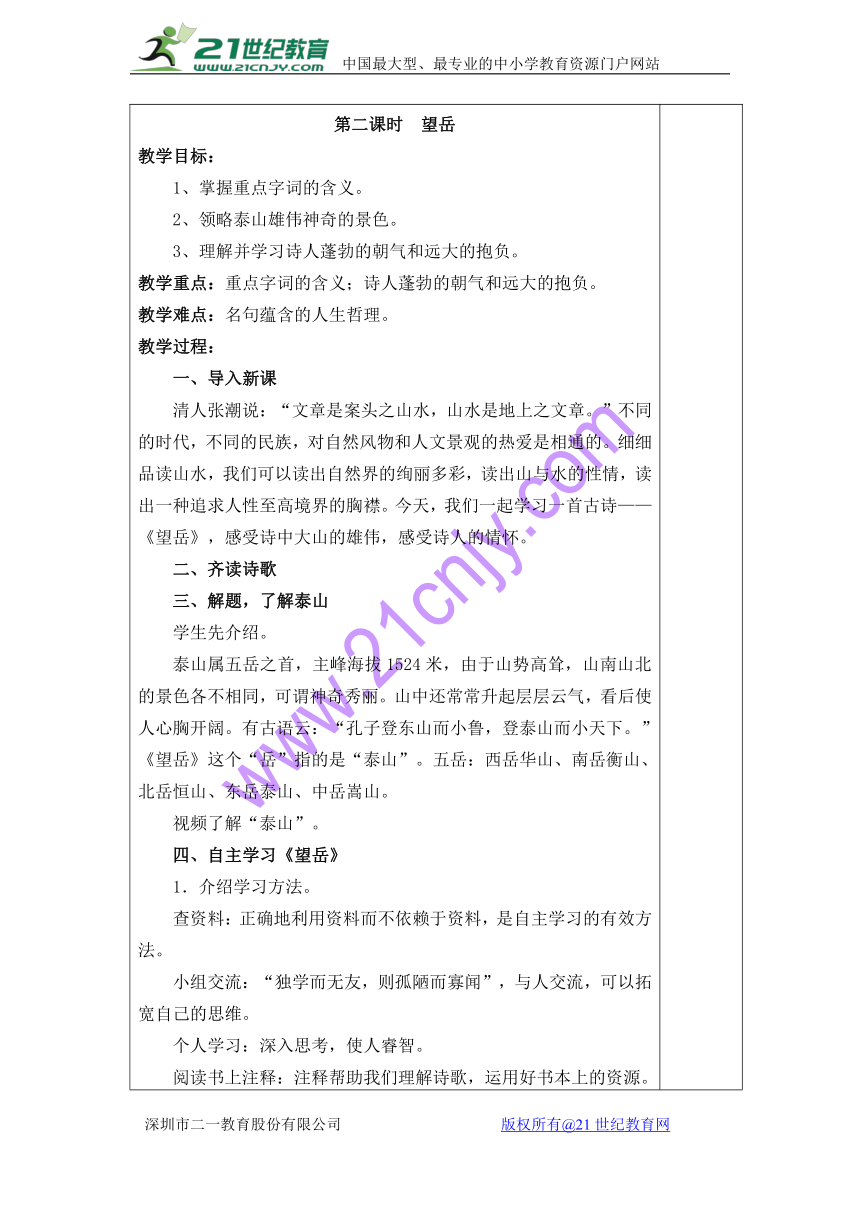 21世纪教育
www.21cnjy.com 中国最大型、最专业的中小学教育资源门户网站

第二课时 望岳

教学目标：

1、掌握重点字词的含义。

2、领略泰山雄伟神奇的景色。

3、理解并学习诗人蓬勃的朝气和远大的抱负。

教学重点：重点字词的含义；诗人蓬勃的朝气和远大的抱负。

教学难点：名句蕴含的人生哲理。

教学过程：

一、导入新课

清人张潮说：“文章是案头之山水，山水是地上之文章。”不同的时代，不同的民族，对自然风物和人文景观的热爱是相通的。细细品读山水，我们可以读出自然界的绚丽多彩，读出山与水的性情，读出一种追求人性至高境界的胸襟。今天，我们一起学习一首古诗——《望岳》，感受诗中大山的雄伟，感受诗人的情怀。

二、齐读诗歌

三、解题，了解泰山

学生先介绍。

泰山属五岳之首，主峰海拔1524米，由于山势高耸，山南山北的景色各不相同，可谓神奇秀丽。山中还常常升起层层云气，看后使人心胸开阔。有古语云：“孔子登东山而小鲁，登泰山而小天下。”《望岳》这个“岳”指的是“泰山”。五岳：西岳华山、南岳衡山、北岳恒山、东岳泰山、中岳嵩山。

视频了解“泰山”。

四、自主学习《望岳》

1．介绍学习方法。

查资料：正确地利用资料而不依赖于资料，是自主学习的有效方法。

小组交流：“独学而无友，则孤陋而寡闻”，与人交流，可以拓宽自己的思维。

个人学习：深入思考，使人睿智。

阅读书上注释：注释帮助我们理解诗歌，运用好书本上的资源。

www.21cnjy.com

深圳市二一教育股份有限公司 版权所有@21世纪教育网